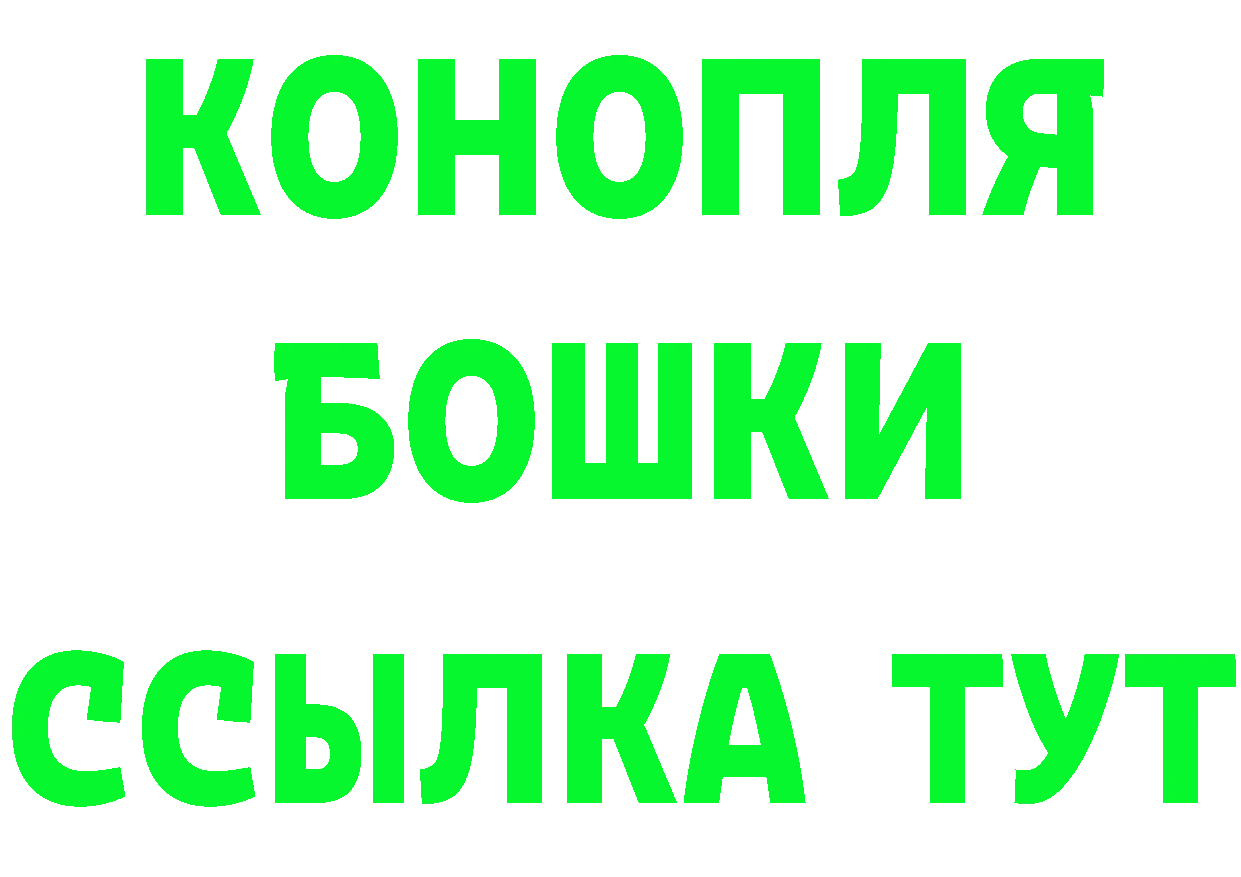 КОНОПЛЯ
БОШКИ
ССЫЛКА ТУТ